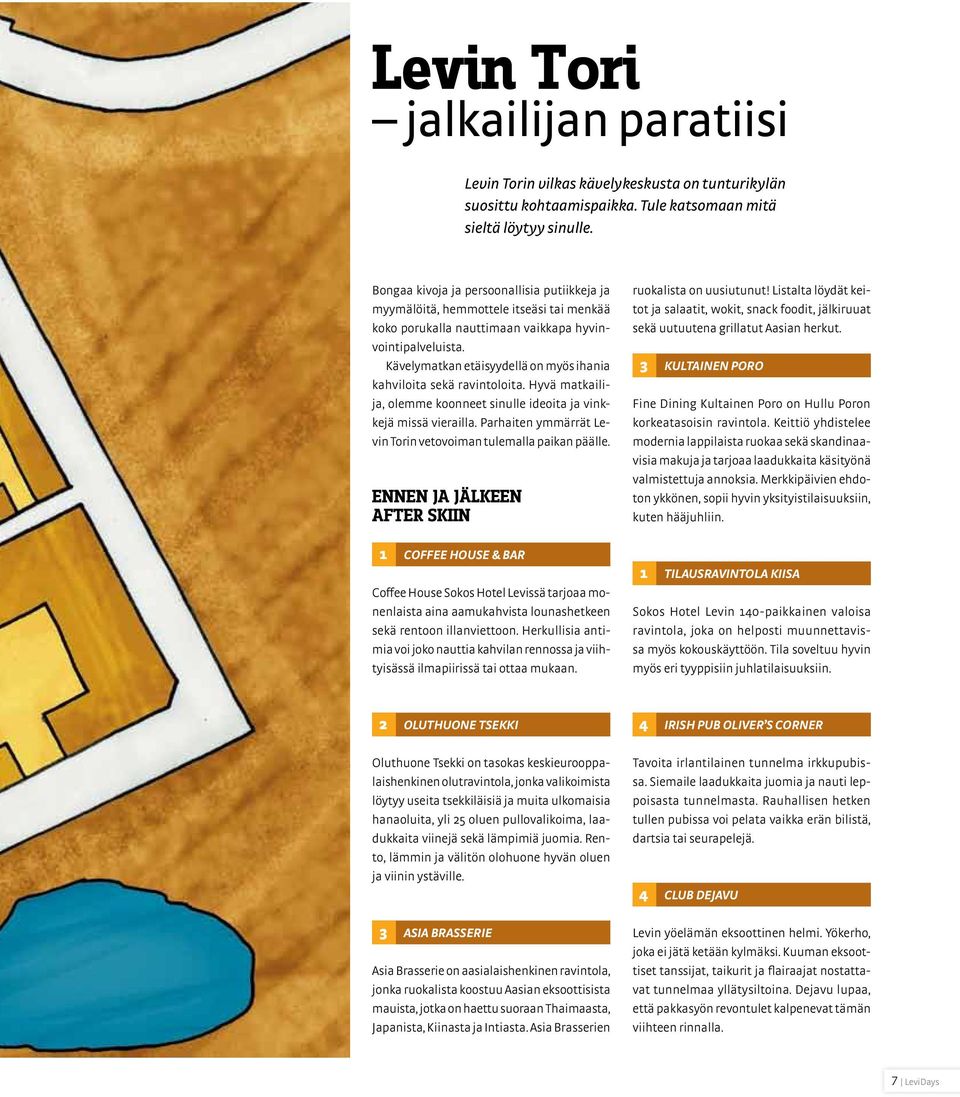 Levin Tori
– jalkailijan paratiisi

Levin Torin vilkas kävelykeskusta on tunturikylän suosittu kohtaamispaikka. Tule katsomaan mitä sieltä löytyy sinulle.

Bongaa kivoja ja persoonallisia putiikkeja ja myymälöitä, hemmottele itseäsi tai menkää koko porukalla nauttimaan vaikkapa hyvinvointipalveluista.

Kävelymatkan etäisyydellä on myös ihania kahviloita sekä ravintoloita. Hyvä matkailija, olemme koonneet sinulle ideoita ja vinkkejä missä vierailla. Parhaiten ymmärrät Levin Torin vetovoiman tulemalla paikan päälle.

ENNEN JA JÄLKEEN AFTER SKIIN

1 COFFEE HOUSE & BAR

Coffee House Sokos Hotel Levissä tarjoaa monenlaista aina aamukahvista lounashetkeen sekä rentoon illanviettoon. Herkullisia antimia voi joko nauttia kahvilan rennossa ja viihtyisässä ilmapiirissä tai ottaa mukaan.

2 OLUTHUONE TSEKKI

Oluthuone Tsekki on tasokas keskieurooppalaishenkinen olutravintola, jonka valikoimista löytyy useita tsekkiläisiä ja muita ulkomaisia hanaoluita, yli 25 oluen pullovalikoima, laadukkaita viinejä sekä lämpimiä juomia. Rento, lämmin ja välitön olohuone hyvän oluen ja viinin ystäville.

3 ASIA BRASSERIE

Asia Brasserie on aasialaishenkinen ravintola, jonka ruokalista koostuu Aasian eksoottisista mauista, jotka on haettu suoraan Thaimaasta, Japanista, Kiinasta ja Intiasta. Asia Brasserien ruokalista on uusiutunut! Listalta löydät keitot ja salaatit, wokit, snack foodit, jälkiruuat sekä uutuutena grillatut Aasian herkut.

3 KULTAINEN PORO

Fine Dining Kultainen Poro on Hullu Poron korkeatasoisin ravintola. Keittiö yhdistelee modernia lappilaista ruokaa sekä skandinaavisia makuja ja tarjoaa laadukkaita käsityönä valmistettuja annoksia. Merkkipäivien ehdoton ykkönen, sopii hyvin yksityistilaisuuksiin, kuten hääjuhliin.

1 TILAUSRAVINTOLA KIISA

Sokos Hotel Levin 140-paikkainen valoisa ravintola, joka on helposti muunnettavissa myös kokouskäyttöön. Tila soveltuu hyvin myös eri tyyppisiin juhlatilaisuuksiin.

4 IRISH PUB OLIVER'S CORNER

Tavoita irlantilainen tunnelma irkkupubissa. Siemaile laadukkaita juomia ja nauti leppoisasta tunnelmasta. Rauhallisen hetken tullen pubissa voi pelata vaikka erän bilistä, dartsia tai seurapelejä.

4 CLUB DEJAVU

Levin yöelämän eksoottinen helmi. Yökerho, joka ei jätä ketään kylmäksi. Kuuman eksoottiset tanssijat, taikurit ja flairaajat nostattavat tunnelmaa yllätysiltoina. Dejavu lupaa, että pakkasyön revontulet kalpenevat tämän viihteen rinnalla.

7 | LeviDays